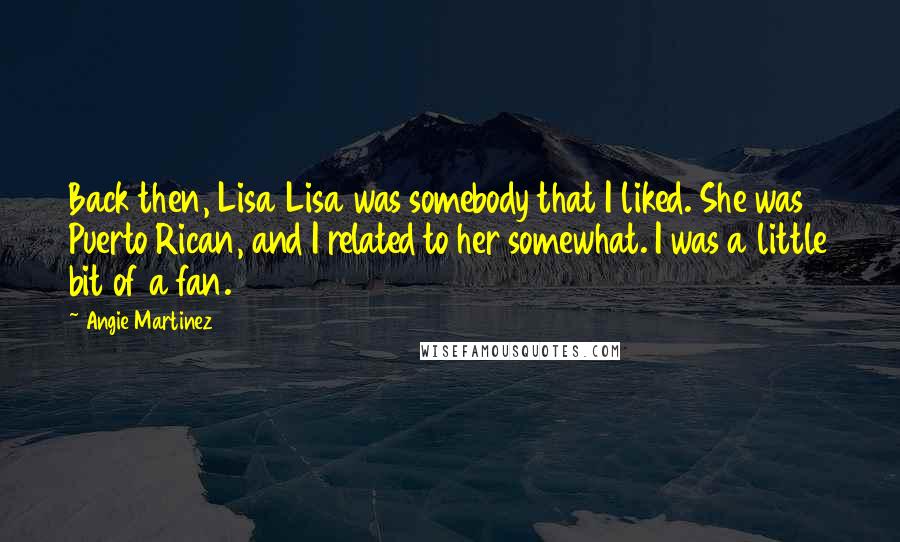 Back then, Lisa Lisa was somebody that I liked. She was Puerto Rican, and I related to her somewhat. I was a little bit of a fan.

~ Angie Martinez

WISEFAMOUSQUOTES.COM